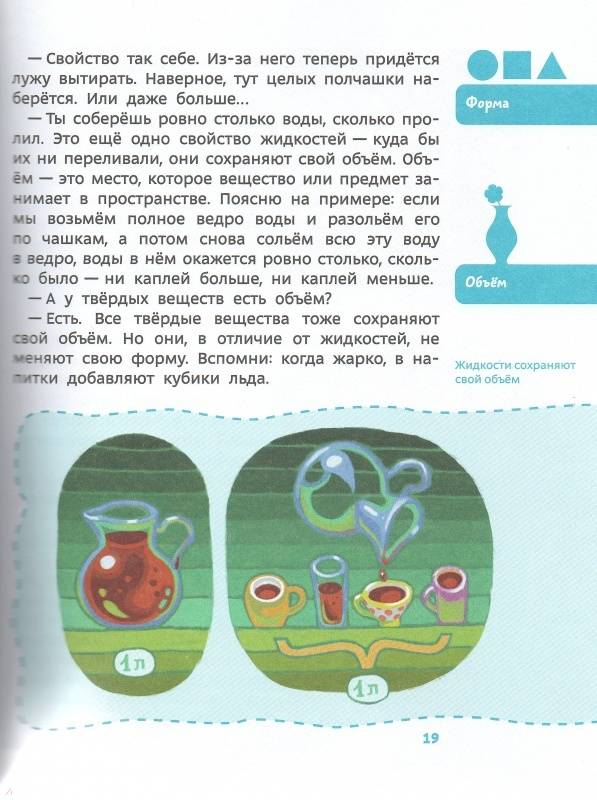 — Свойство так себе. Из-за него теперь придётся лужу вытирать. Наверное, тут целых полчашки наберётся. Или даже больше...

— Ты соберёшь ровно столько воды, сколько пролил. Это ещё одно свойство жидкостей — куда бы их ни переливали, они сохраняют свой объём. Объём — это место, которое вещество или предмет занимает в пространстве. Поясню на примере: если мы возьмём полное ведро воды и разольём его по чашкам, а потом снова сольём всю эту воду в ведро, воды в нём окажется ровно столько, сколько было — ни каплей больше, ни каплей меньше.

— А у твёрдых веществ есть объём?

— Есть. Все твёрдые вещества тоже сохраняют свой объём. Но они, в отличие от жидкостей, не меняют свою форму. Вспомни: когда жарко, в напитки добавляют кубики льда.

Форма

Объём

Жидкости сохраняют свой объём

1л

1л

19